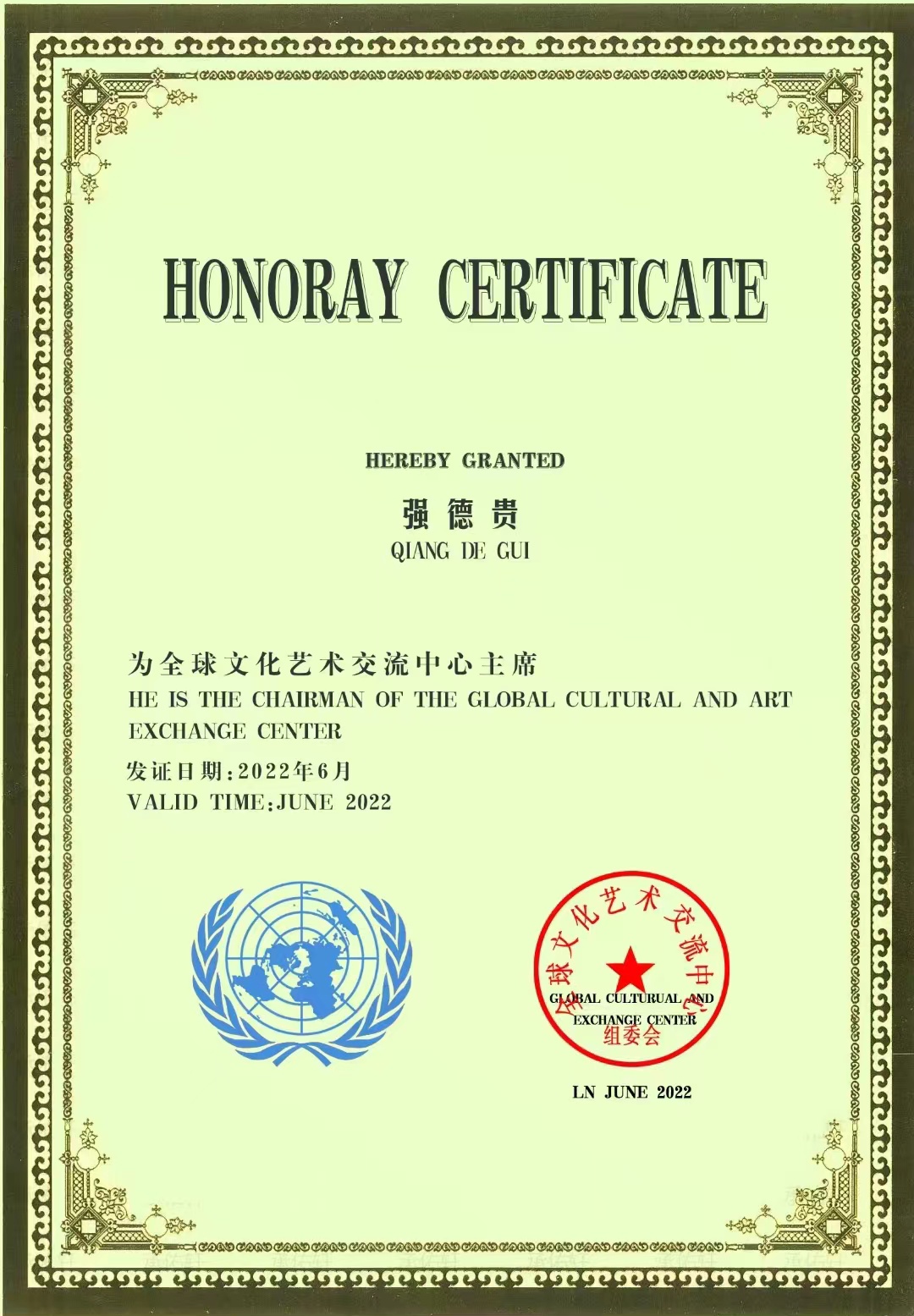 HONORAY CERTIFICATE

HEREBY GRANTED

强德贵

QIANG DE GUI

为全球文化艺术交流中心主席

HE IS THE CHAIRMAN OF THE GLOBAL CULTURAL AND ART EXCHANGE CENTER

发证日期:2022年6月

VALID TIME:JUNE 2022

全球文化艺术交流中心

GLOBAL CULTURUAL AND EXCHANGE CENTER

组委会

LN JUNE 2022